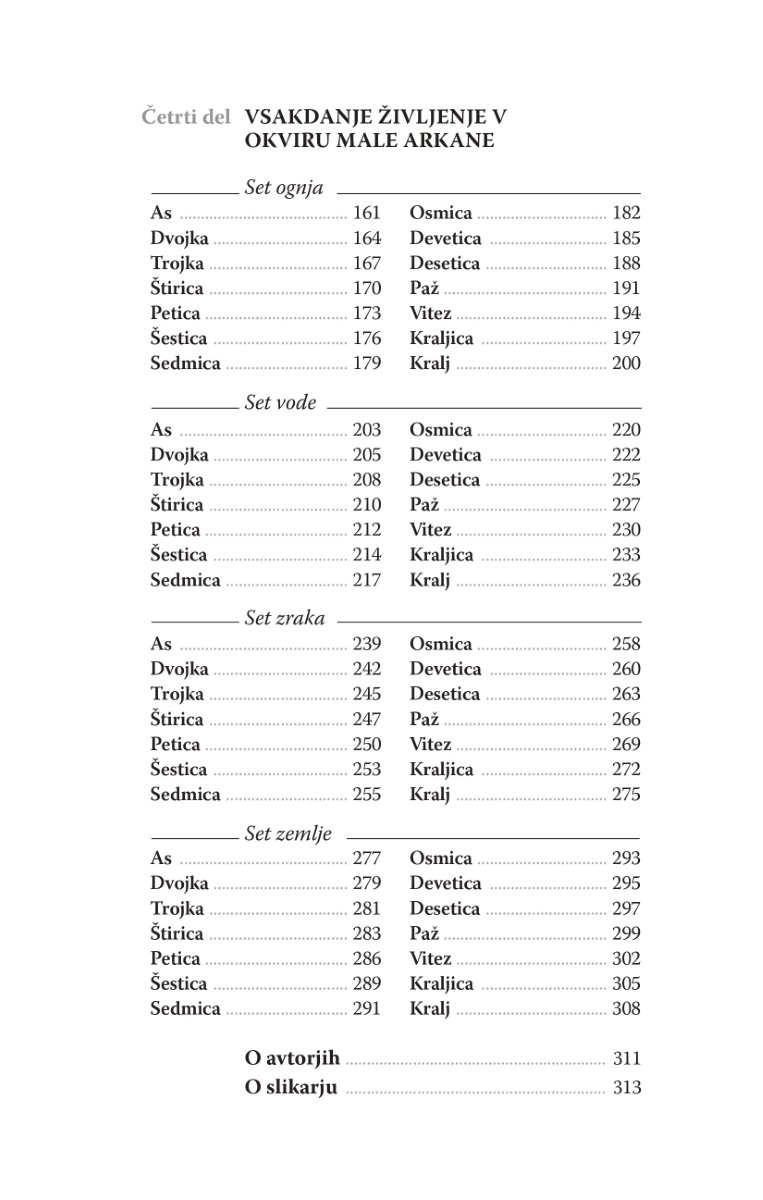 Četrti del VSAKDANJE ŽIVLJENJE V OKVIRU MALE ARKANE

Set ognja

As ........ 161
Dvojka ........ 164
Trojka ........ 167
Štirica ........ 170
Petica ........ 173
Šestica ........ 176
Sedmica ........ 179

Osmica ........ 182
Devetica ........ 185
Desetica ........ 188
Paž ........ 191
Vitez ........ 194
Kraljica ........ 197
Kralj ........ 200

Set vode

As ........ 203
Dvojka ........ 205
Trojka ........ 208
Štirica ........ 210
Petica ........ 212
Šestica ........ 214
Sedmica ........ 217

Osmica ........ 220
Devetica ........ 222
Desetica ........ 225
Paž ........ 227
Vitez ........ 230
Kraljica ........ 233
Kralj ........ 236

Set zraka

As ........ 239
Dvojka ........ 242
Trojka ........ 245
Štirica ........ 247
Petica ........ 250
Šestica ........ 253
Sedmica ........ 255

Osmica ........ 258
Devetica ........ 260
Desetica ........ 263
Paž ........ 266
Vitez ........ 269
Kraljica ........ 272
Kralj ........ 275

Set zemlje

As ........ 277
Dvojka ........ 279
Trojka ........ 281
Štirica ........ 283
Petica ........ 286
Šestica ........ 289
Sedmica ........ 291

Osmica ........ 293
Devetica ........ 295
Desetica ........ 297
Paž ........ 299
Vitez ........ 302
Kraljica ........ 305
Kralj ........ 308

O avtorjih ........ 311
O slikarju ........ 313